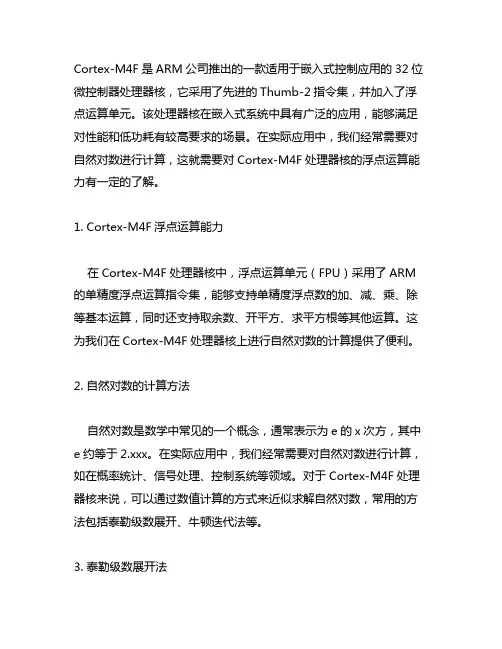 Cortex-M4F 是 ARM 公司推出的一款适用于嵌入式控制应用的 32 位微控制器处理器核，它采用了先进的 Thumb-2 指令集，并加入了浮点运算单元。该处理器核在嵌入式系统中具有广泛的应用，能够满足对性能和低功耗有较高要求的场景。在实际应用中，我们经常需要对自然对数进行计算，这就需要对 Cortex-M4F 处理器核的浮点运算能力有一定的了解。

1. Cortex-M4F 浮点运算能力

在 Cortex-M4F 处理器核中，浮点运算单元（FPU）采用了 ARM 的单精度浮点运算指令集，能够支持单精度浮点数的加、减、乘、除等基本运算，同时还支持取余数、开平方、求平方根等其他运算。这为我们在 Cortex-M4F 处理器核上进行自然对数的计算提供了便利。

2. 自然对数的计算方法

自然对数是数学中常见的一个概念，通常表示为 e 的 x 次方，其中 e 约等于 2.xxx。在实际应用中，我们经常需要对自然对数进行计算，如在概率统计、信号处理、控制系统等领域。对于 Cortex-M4F 处理器核来说，可以通过数值计算的方式来近似求解自然对数，常用的方法包括泰勒级数展开、牛顿迭代法等。

3. 泰勒级数展开法